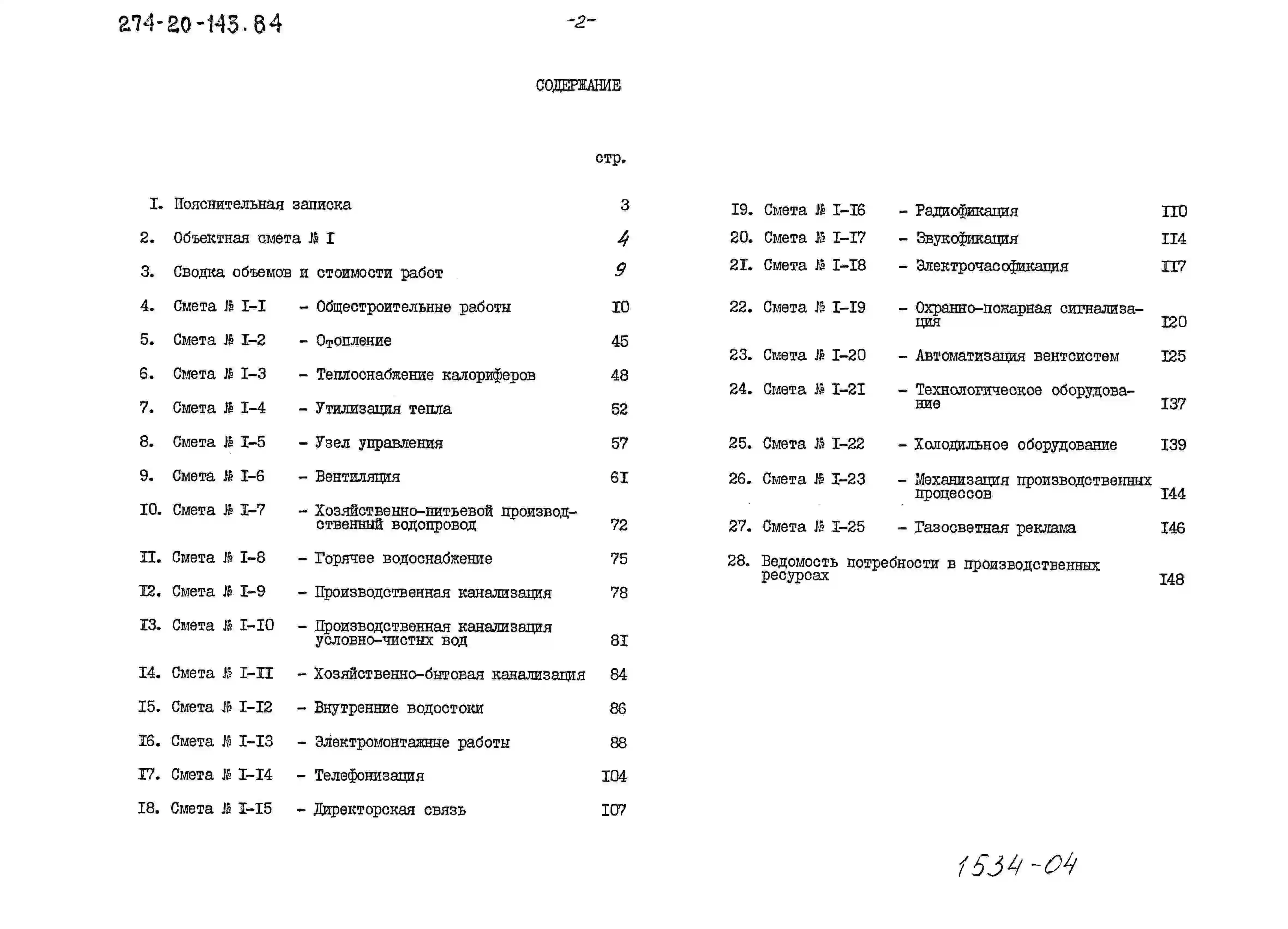 274-20-143.84

-2-

СОДЕРЖАНИЕ

стр.

I. Пояснительная записка 3

2. Объектная смета № I 4

3. Сводка объемов и стоимости работ 9

4. Смета № I-I – Общестроительные работы I0

5. Смета № I-2 – Отопление 45

6. Смета № I-3 – Теплоснабжение калориферов 48

7. Смета № I-4 – Утилизация тепла 52

8. Смета № I-5 – Узел управления 57

9. Смета № I-6 – Вентиляция 6I

I0. Смета № I-7 – Хозяйственно-питьевой производственный водопровод 72

II. Смета № I-8 – Горячее водоснабжение 75

I2. Смета № I-9 – Производственная канализация 78

I3. Смета № I-I0 – Производственная канализация условно-чистых вод 8I

I4. Смета № I-II – Хозяйственно-бытовая канализация 84

I5. Смета № I-I2 – Внутренние водостоки 86

I6. Смета № I-I3 – Электромонтажные работы 88

I7. Смета № I-I4 – Телефонизация I04

I8. Смета № I-I5 – Директорская связь I07

I9. Смета № I-I6 – Радиофикация II0

20. Смета № I-I7 – Звукофикация II4

2I. Смета № I-I8 – Электрочасофикация II7

22. Смета № I-I9 – Охранно-пожарная сигнализация I20

23. Смета № I-20 – Автоматизация вентсистем I25

24. Смета № I-2I – Технологическое оборудование I37

25. Смета № I-22 – Холодильное оборудование I39

26. Смета № I-23 – Механизация производственных процессов I44

27. Смета № I-25 – Газосветная реклама I46

28. Ведомость потребности в производственных ресурсах I48

1534-04